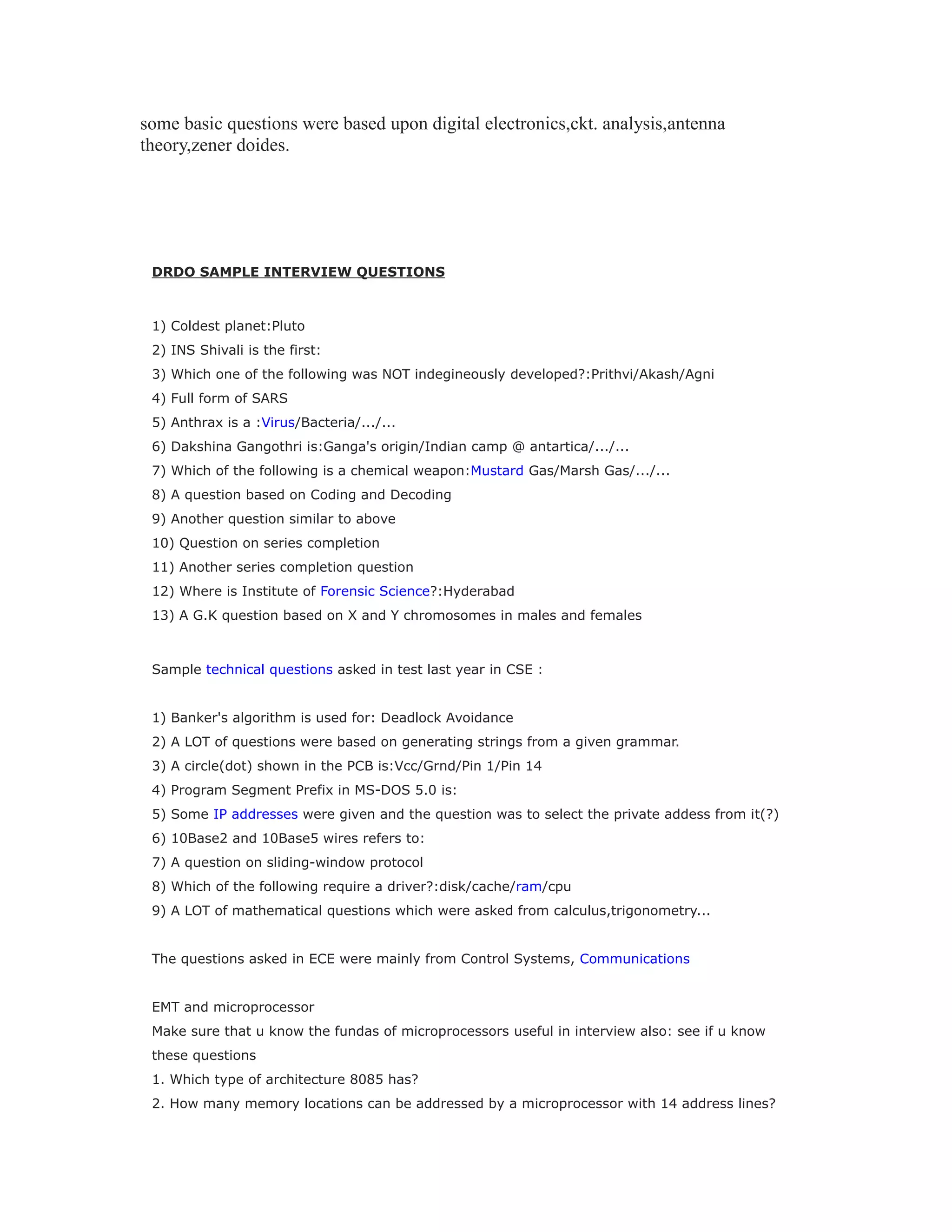 some basic questions were based upon digital electronics,ckt. analysis,antenna theory,zener doides.

DRDO SAMPLE INTERVIEW QUESTIONS

1) Coldest planet:Pluto
2) INS Shivali is the first:
3) Which one of the following was NOT indegineously developed?:Prithvi/Akash/Agni
4) Full form of SARS
5) Anthrax is a :Virus/Bacteria/.../...
6) Dakshina Gangothri is:Ganga's origin/Indian camp @ antartica/.../...
7) Which of the following is a chemical weapon:Mustard Gas/Marsh Gas/.../...
8) A question based on Coding and Decoding
9) Another question similar to above
10) Question on series completion
11) Another series completion question
12) Where is Institute of Forensic Science?:Hyderabad
13) A G.K question based on X and Y chromosomes in males and females

Sample technical questions asked in test last year in CSE :

1) Banker's algorithm is used for: Deadlock Avoidance
2) A LOT of questions were based on generating strings from a given grammar.
3) A circle(dot) shown in the PCB is:Vcc/Grnd/Pin 1/Pin 14
4) Program Segment Prefix in MS-DOS 5.0 is:
5) Some IP addresses were given and the question was to select the private addess from it(?)
6) 10Base2 and 10Base5 wires refers to:
7) A question on sliding-window protocol
8) Which of the following require a driver?:disk/cache/ram/cpu
9) A LOT of mathematical questions which were asked from calculus,trigonometry...

The questions asked in ECE were mainly from Control Systems, Communications

EMT and microprocessor
Make sure that u know the fundas of microprocessors useful in interview also: see if u know these questions
1. Which type of architecture 8085 has?
2. How many memory locations can be addressed by a microprocessor with 14 address lines?